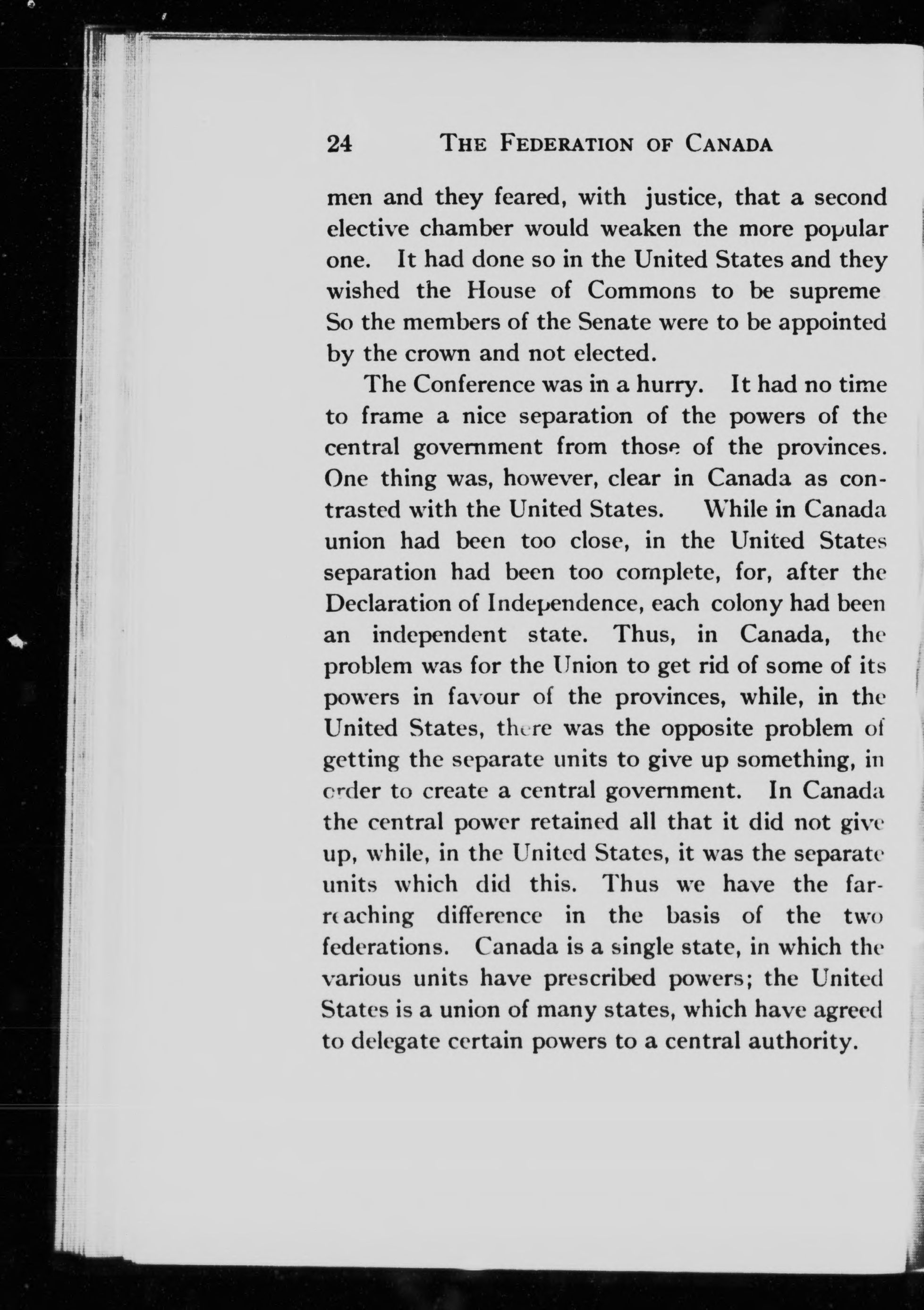 24 THE FEDERATION OF CANADA

men and they feared, with justice, that a second elective chamber would weaken the more popular one. It had done so in the United States and they wished the House of Commons to be supreme So the members of the Senate were to be appointed by the crown and not elected.

The Conference was in a hurry. It had no time to frame a nice separation of the powers of the central government from those of the provinces. One thing was, however, clear in Canada as contrasted with the United States. While in Canada union had been too close, in the United States separation had been too complete, for, after the Declaration of Independence, each colony had been an independent state. Thus, in Canada, the problem was for the Union to get rid of some of its powers in favour of the provinces, while, in the United States, there was the opposite problem of getting the separate units to give up something, in order to create a central government. In Canada the central power retained all that it did not give up, while, in the United States, it was the separate units which did this. Thus we have the far-reaching difference in the basis of the two federations. Canada is a single state, in which the various units have prescribed powers; the United States is a union of many states, which have agreed to delegate certain powers to a central authority.